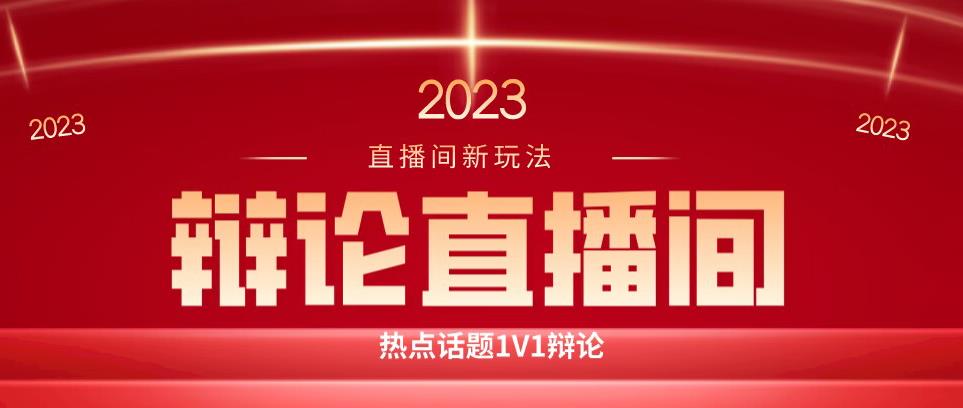 2023

2023

2023

直播间新玩法

辩论直播间

热点话题1V1辩论